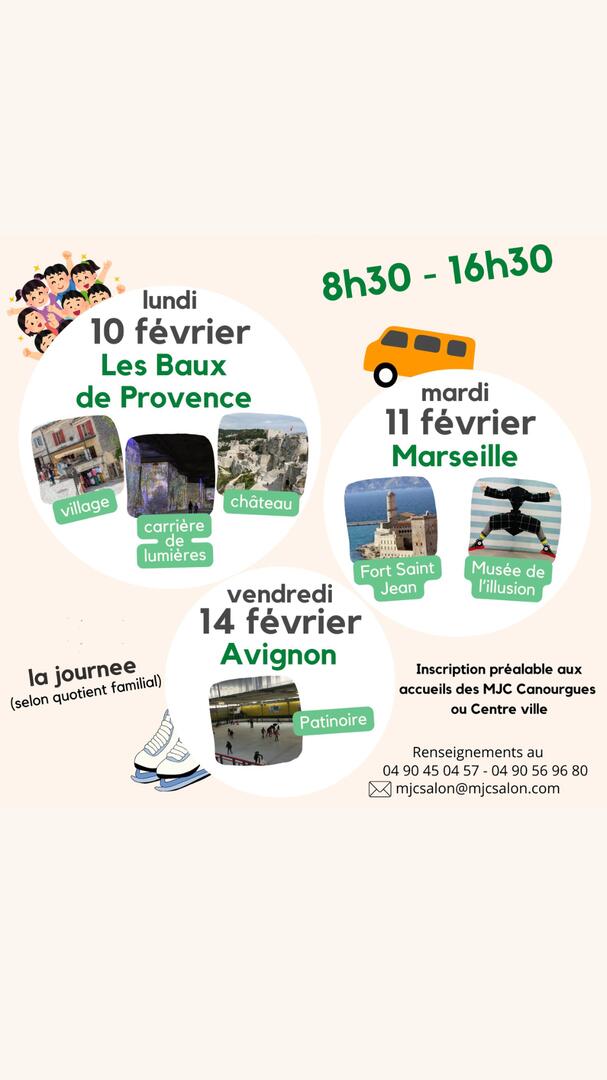 8h30 - 16h30

lundi
10 février
Les Baux
de Provence

village

carrière
de
lumières

château

mardi
11 février
Marseille

Fort Saint
Jean

Musée de
l'illusion

vendredi
14 février
Avignon

Patinoire

la journee
(selon quotient familial)

Inscription préalable aux accueils des MJC Canourgues ou Centre ville

Renseignements au
04 90 45 04 57 - 04 90 56 96 80
mjcsalon@mjcsalon.com